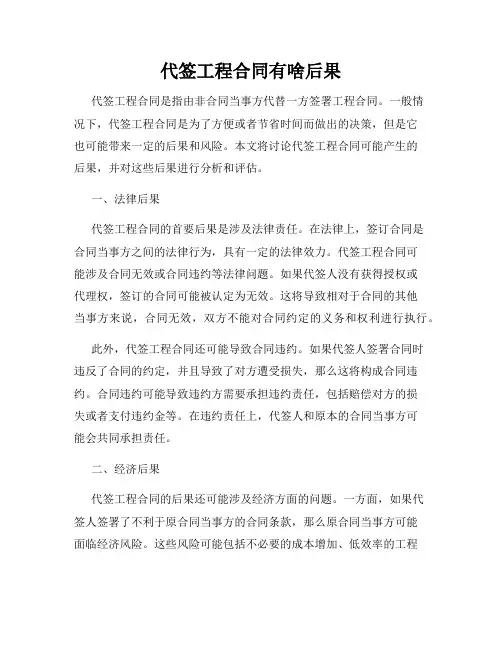 代签工程合同有啥后果

代签工程合同是指由非合同当事方代替一方签署工程合同。一般情况下，代签工程合同是为了方便或者节省时间而做出的决策，但是它也可能带来一定的后果和风险。本文将讨论代签工程合同可能产生的后果，并对这些后果进行分析和评估。

一、法律后果

代签工程合同的首要后果是涉及法律责任。在法律上，签订合同是合同当事方之间的法律行为，具有一定的法律效力。代签工程合同可能涉及合同无效或合同违约等法律问题。如果代签人没有获得授权或代理权，签订的合同可能被认定为无效。这将导致相对于合同的其他当事方来说，合同无效，双方不能对合同约定的义务和权利进行执行。

此外，代签工程合同还可能导致合同违约。如果代签人签署合同时违反了合同的约定，并且导致了对方遭受损失，那么这将构成合同违约。合同违约可能导致违约方需要承担违约责任，包括赔偿对方的损失或者支付违约金等。在违约责任上，代签人和原本的合同当事方可能会共同承担责任。

二、经济后果

代签工程合同的后果还可能涉及经济方面的问题。一方面，如果代签人签署了不利于原合同当事方的合同条款，那么原合同当事方可能面临经济风险。这些风险可能包括不必要的成本增加、低效率的工程